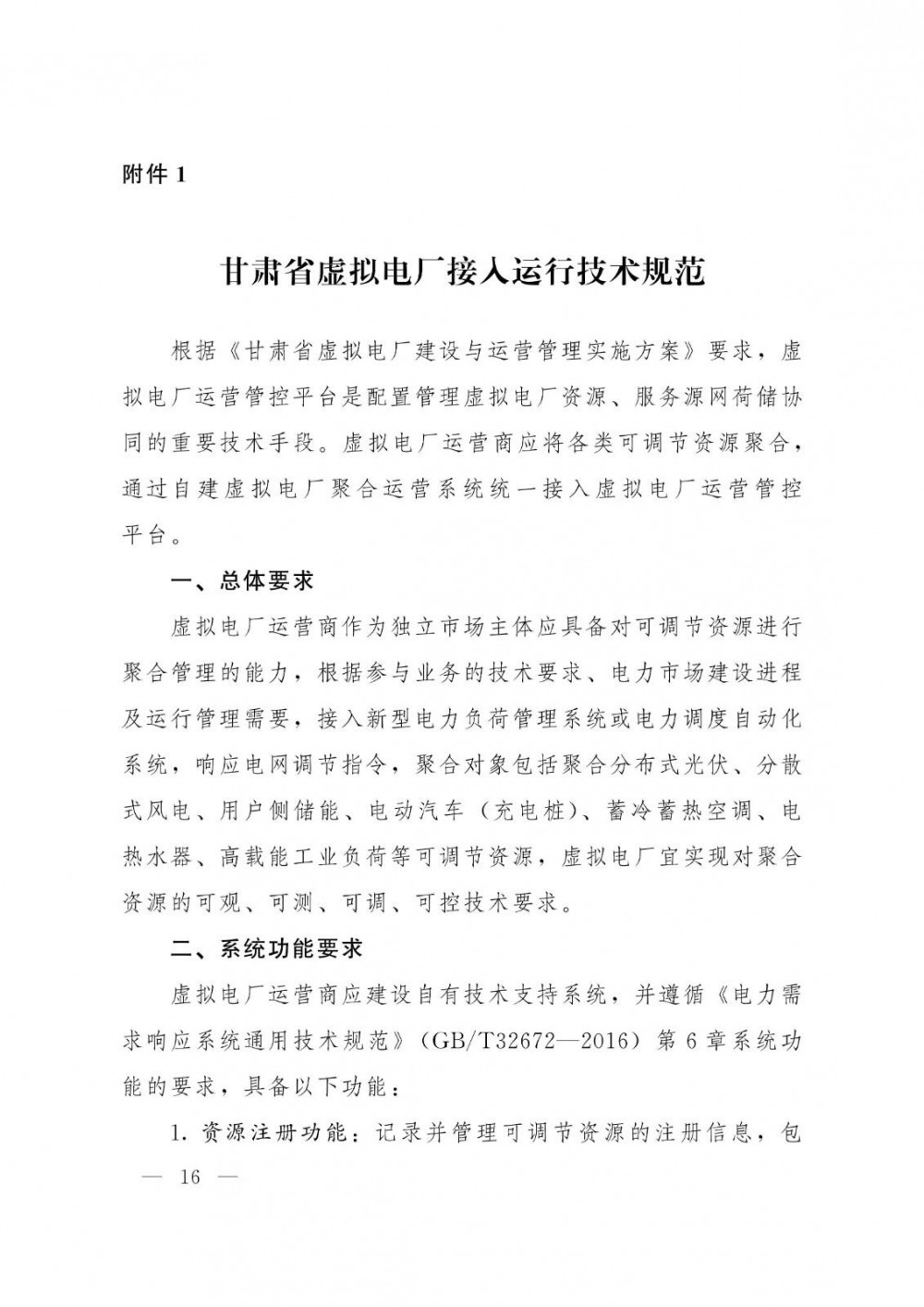 附件 1

甘肃省虚拟电厂接入运行技术规范

根据《甘肃省虚拟电厂建设与运营管理实施方案》要求，虚拟电厂运营管控平台是配置管理虚拟电厂资源、服务源网荷储协同的重要技术手段。虚拟电厂运营商应将各类可调节资源聚合，通过自建虚拟电厂聚合运营系统统一接入虚拟电厂运营管控平台。

一、总体要求

虚拟电厂运营商作为独立市场主体应具备对可调节资源进行聚合管理的能力，根据参与业务的技术要求、电力市场建设进程及运行管理需要，接入新型电力负荷管理系统或电力调度自动化系统，响应电网调节指令，聚合对象包括聚合分布式光伏、分散式风电、用户侧储能、电动汽车（充电桩）、蓄冷蓄热空调、电热水器、高载能工业负荷等可调节资源，虚拟电厂宜实现对聚合资源的可观、可测、可调、可控技术要求。

二、系统功能要求

虚拟电厂运营商应建设自有技术支持系统，并遵循《电力需求响应系统通用技术规范》（GB/T32672—2016）第 6 章系统功能的要求，具备以下功能：

1. 资源注册功能：记录并管理可调节资源的注册信息，包

— 16 —